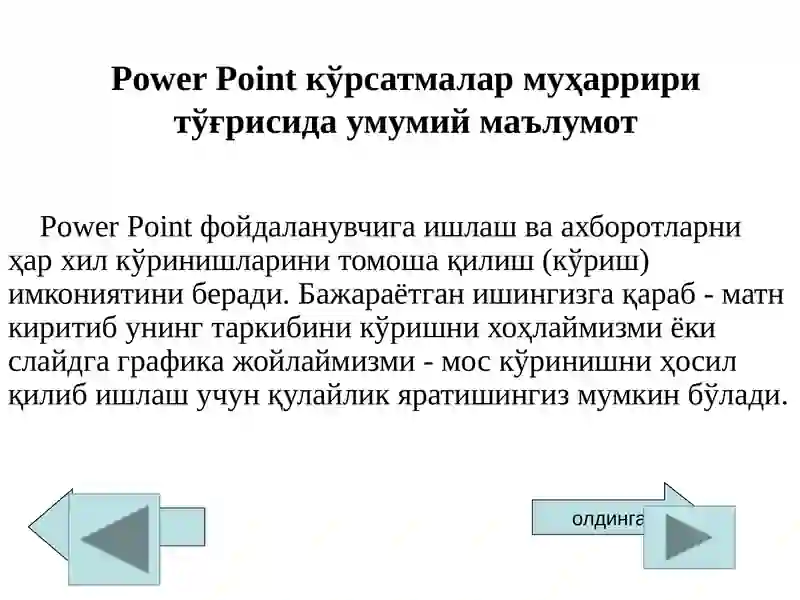 Power Point кўрсатмалар муҳаррири тўғрисида умумий маълумот

Power Point фойдаланувчига ишлаш ва ахборотларни ҳар хил кўринишларини томоша қилиш (кўриш) имкониятини беради. Бажараётган ишингизга қараб - матн киритиб унинг таркибини кўришни хоҳлаймизми ёки слайдга графика жойлаймизми - мос кўринишни ҳосил қилиб ишлаш учун қулайлик яратишингиз мумкин бўлади.

олдинга